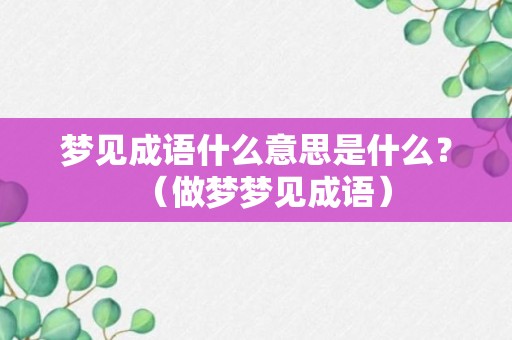 梦见成语什么意思是什么？（做梦梦见成语）